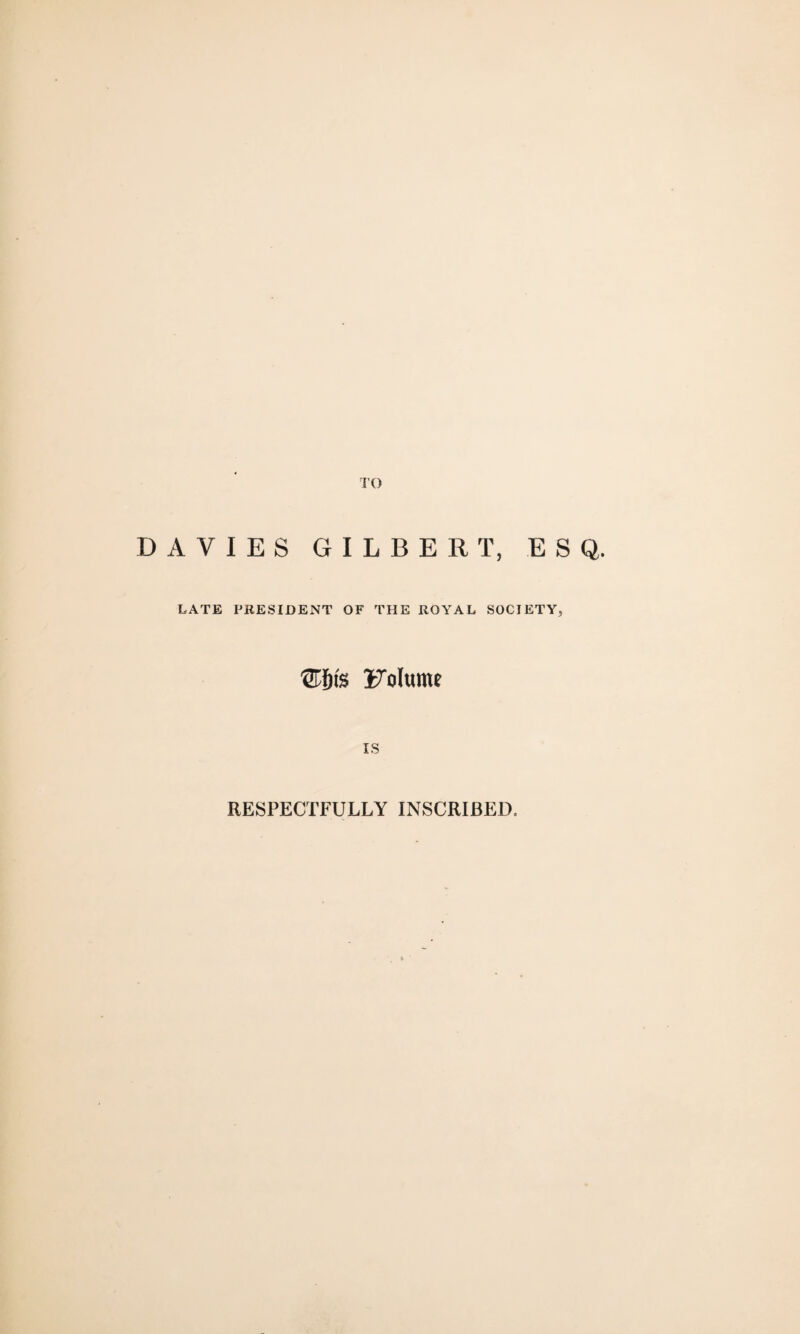 TO

DAVIES GILBERT, ESQ.

LATE PRESIDENT OF THE ROYAL SOCIETY,

This Volume

IS

RESPECTFULLY INSCRIBED.